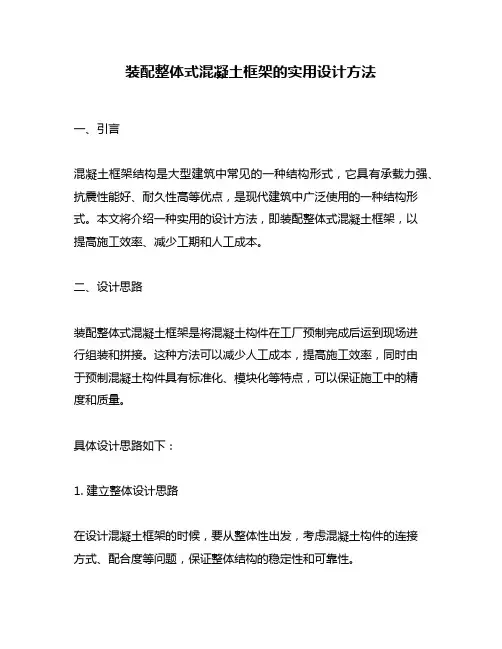 装配整体式混凝土框架的实用设计方法

一、引言

混凝土框架结构是大型建筑中常见的一种结构形式，它具有承载力强、抗震性能好、耐久性高等优点，是现代建筑中广泛使用的一种结构形式。本文将介绍一种实用的设计方法，即装配整体式混凝土框架，以提高施工效率、减少工期和人工成本。

二、设计思路

装配整体式混凝土框架是将混凝土构件在工厂预制完成后运到现场进行组装和拼接。这种方法可以减少人工成本，提高施工效率，同时由于预制混凝土构件具有标准化、模块化等特点，可以保证施工中的精度和质量。

具体设计思路如下：

1. 建立整体设计思路

在设计混凝土框架的时候，要从整体性出发，考虑混凝土构件的连接方式、配合度等问题，保证整体结构的稳定性和可靠性。